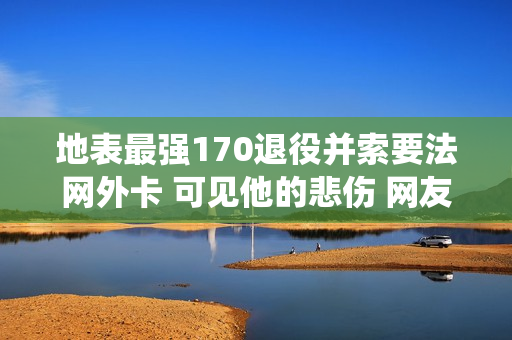 地表最强170退役并索要法网外卡 可见他的悲伤 网友